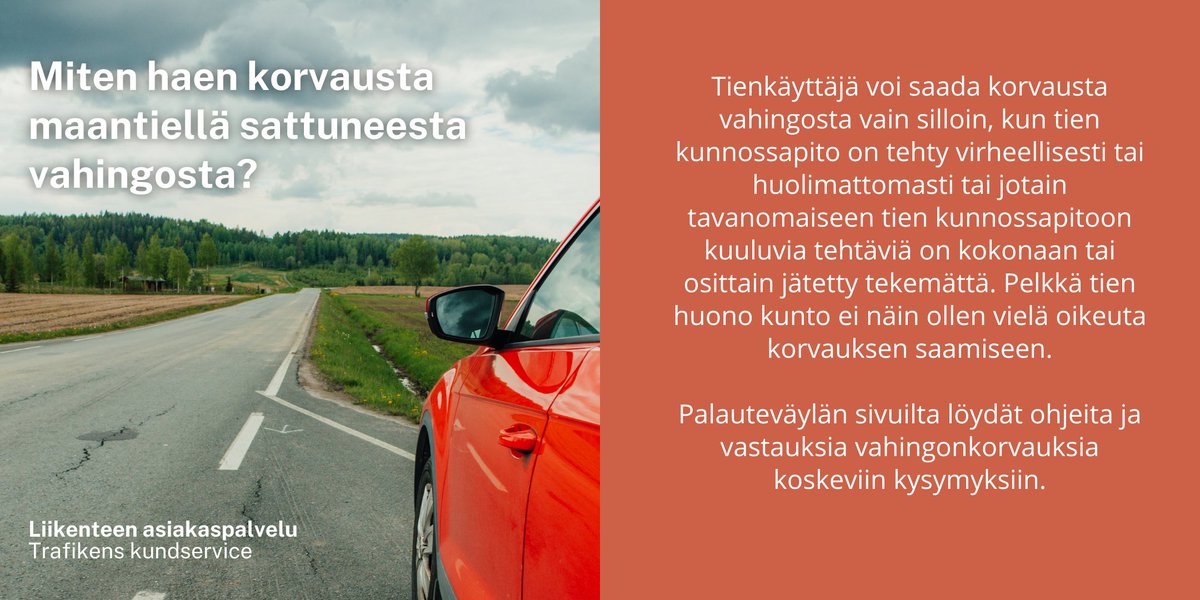 Miten haen korvausta maantiellä sattuneesta vahingosta?

Liikenteen asiakaspalvelu
Trafikens kundservice

Tienkäyttäjä voi saada korvausta vahingosta vain silloin, kun tien kunnossapito on tehty virheellisesti tai huolimattomasti tai jotain tavanomaiseen tien kunnossapitoon kuuluvia tehtäviä on kokonaan tai osittain jätetty tekemättä. Pelkkä tien huono kunto ei näin ollen vielä oikeuta korvauksen saamiseen.

Palauteväylän sivuilta löydät ohjeita ja vastauksia vahingonkorvauksia koskeviin kysymyksiin.